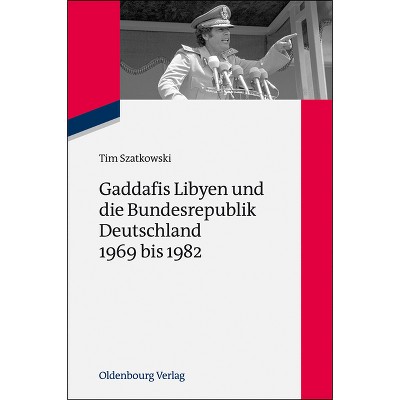 Tim Szatkowski

Gaddafis Libyen und die Bundesrepublik Deutschland 1969 bis 1982

Oldenbourg Verlag